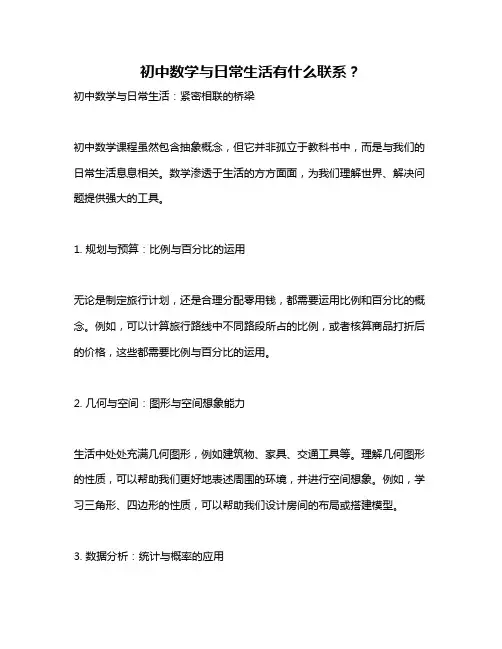 初中数学与日常生活有什么联系？

初中数学与日常生活：紧密相联的桥梁

初中数学课程虽然包含抽象概念，但它并非孤立于教科书中，而是与我们的日常生活息息相关。数学渗透于生活的方方面面，为我们理解世界、解决问题提供强大的工具。

1. 规划与预算：比例与百分比的运用

无论是制定旅行计划，还是合理分配零用钱，都需要运用比例和百分比的概念。例如，可以计算旅行路线中不同路段所占的比例，或者核算商品打折后的价格，这些都需要比例与百分比的运用。

2. 几何与空间：图形与空间想象能力

生活中处处充满几何图形，例如建筑物、家具、交通工具等。理解几何图形的性质，可以帮助我们更好地表述周围的环境，并进行空间想象。例如，学习三角形、四边形的性质，可以帮助我们设计房间的布局或搭建模型。

3. 数据分析：统计与概率的应用